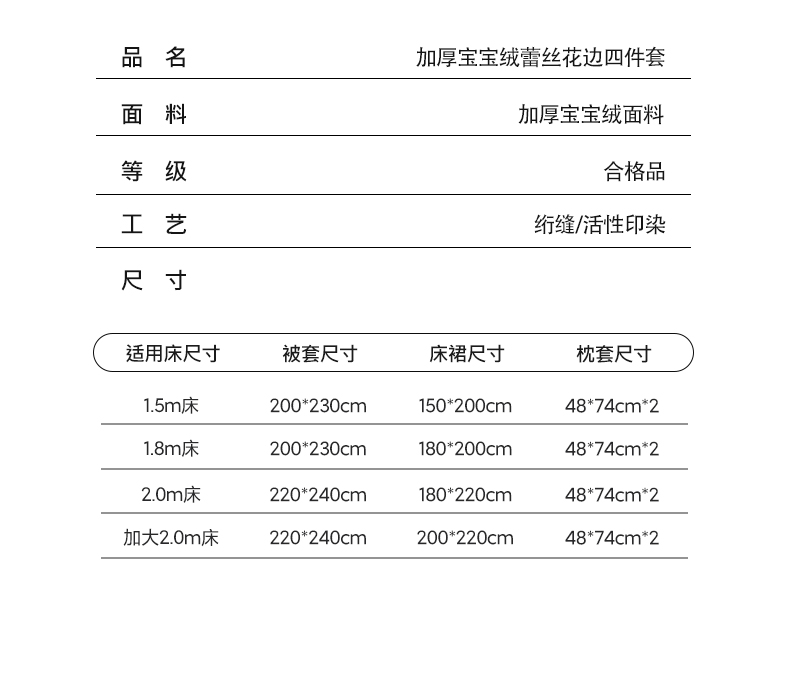 品 名 加厚宝宝绒蕾丝花边四件套

面 料 加厚宝宝绒面料

等 级 合格品

工 艺 绗缝/活性印染

尺 寸

| 适用床尺寸 | 被套尺寸 | 床裙尺寸 | 枕套尺寸 |
|---|---|---|---|
| 1.5m床 | 200*230cm | 150*200cm | 48*74cm*2 |
| 1.8m床 | 200*230cm | 180*200cm | 48*74cm*2 |
| 2.0m床 | 220*240cm | 180*220cm | 48*74cm*2 |
| 加大2.0m床 | 220*240cm | 200*220cm | 48*74cm*2 |